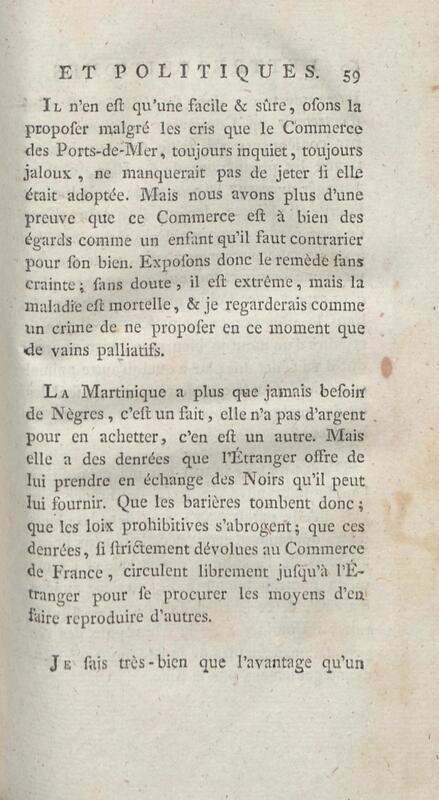 ET POLITIQUES. 59

Il n'en eſt qu'une facile & sûre, oſons la propoſer malgré les cris que le Commerce des Ports-de-Mer, toujours inquiet, toujours jaloux, ne manquerait pas de jeter ſi elle était adoptée. Mais nous avons plus d'une preuve que ce Commerce eſt à bien des égards comme un enfant qu'il faut contrarier pour ſon bien. Expoſons donc le remède ſans crainte; ſans doute, il eſt extrême, mais la maladie eſt mortelle, & je regarderais comme un crime de ne propoſer en ce moment que de vains palliatifs.

La Martinique a plus que jamais beſoin de Nègres, c'eſt un fait, elle n'a pas d'argent pour en achetter, c'en eſt un autre. Mais elle a des denrées que l'Étranger offre de lui prendre en échange des Noirs qu'il peut lui fournir. Que les barières tombent donc; que les loix prohibitives s'abrogent; que ces denrées, ſi ſtrictement dévolues au Commerce de France, circulent librement juſqu'à l'Étranger pour ſe procurer les moyens d'en faire reproduire d'autres.

Je ſais très-bien que l'avantage qu'un